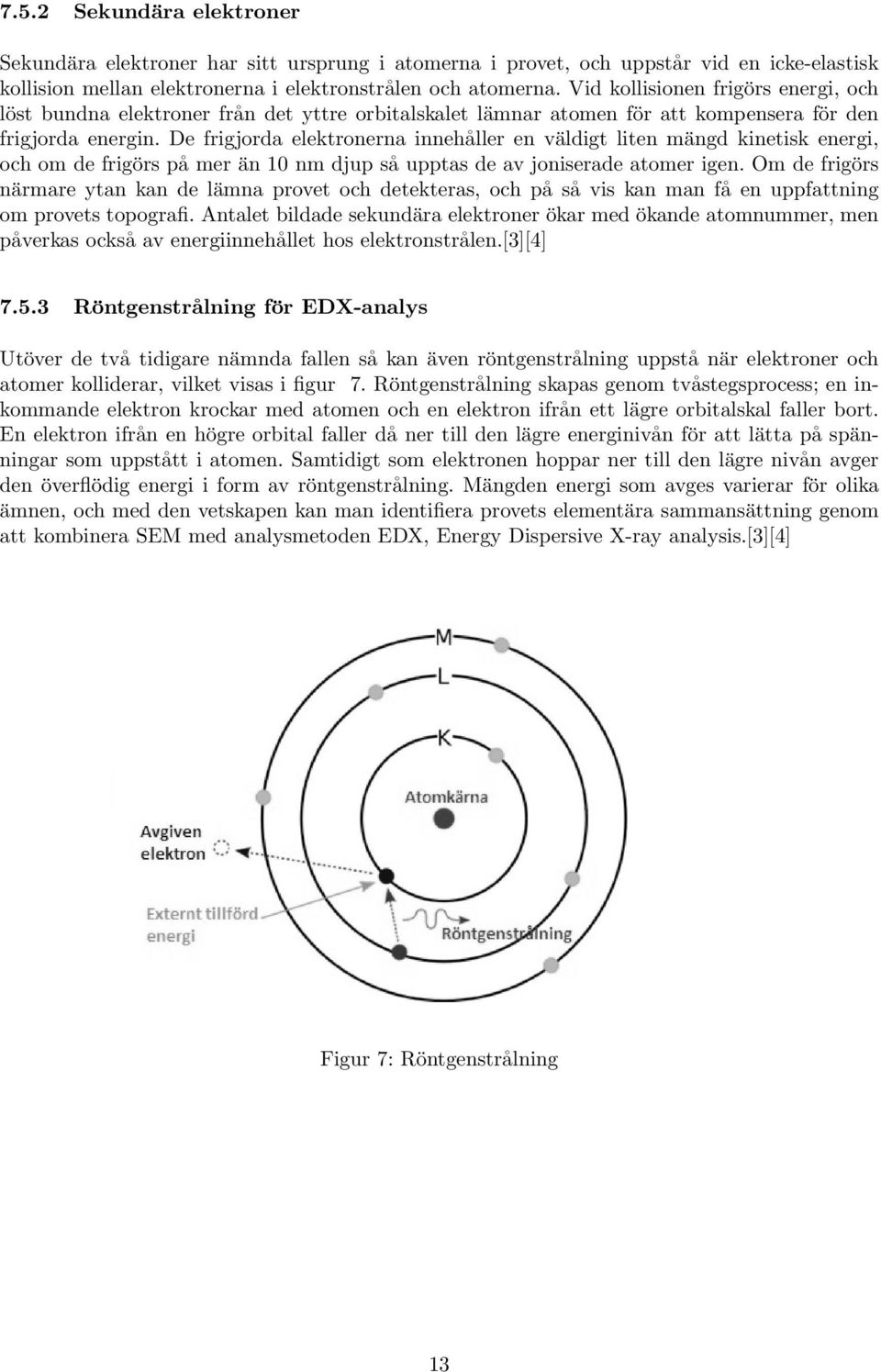 7.5.2 Sekundära elektroner

Sekundära elektroner har sitt ursprung i atomerna i provet, och uppstår vid en icke-elastisk kollision mellan elektronerna i elektronstrålen och atomerna. Vid kollisionen frigörs energi, och löst bundna elektroner från det yttre orbitalskalet lämnar atomen för att kompensera för den frigjorda energin. De frigjorda elektronerna innehåller en väldigt liten mängd kinetisk energi, och om de frigörs på mer än 10 nm djup så upptas de av joniserade atomer igen. Om de frigörs närmare ytan kan de lämna provet och detekteras, och på så vis kan man få en uppfattning om provets topografi. Antalet bildade sekundära elektroner ökar med ökande atomnummer, men påverkas också av energiinnehållet hos elektronstrålen.[3][4]

7.5.3 Röntgenstrålning för EDX-analys

Utöver de två tidigare nämnda fallen så kan även röntgenstrålning uppstå när elektroner och atomer kolliderar, vilket visas i figur 7. Röntgenstrålning skapas genom tvåstegsprocess; en inkommande elektron krockar med atomen och en elektron ifrån ett lägre orbitalskal faller bort. En elektron ifrån en högre orbital faller då ner till den lägre energinivån för att lätta på spänningar som uppstått i atomen. Samtidigt som elektronen hoppar ner till den lägre nivån avger den överflödig energi i form av röntgenstrålning. Mängden energi som avges varierar för olika ämnen, och med den vetskapen kan man identifiera provets elementära sammansättning genom att kombinera SEM med analysmetoden EDX, Energy Dispersive X-ray analysis.[3][4]

M
L
K
Atomkärna
Avgiven elektron
Externt tillförd energi
Röntgenstrålning

Figur 7: Röntgenstrålning

13